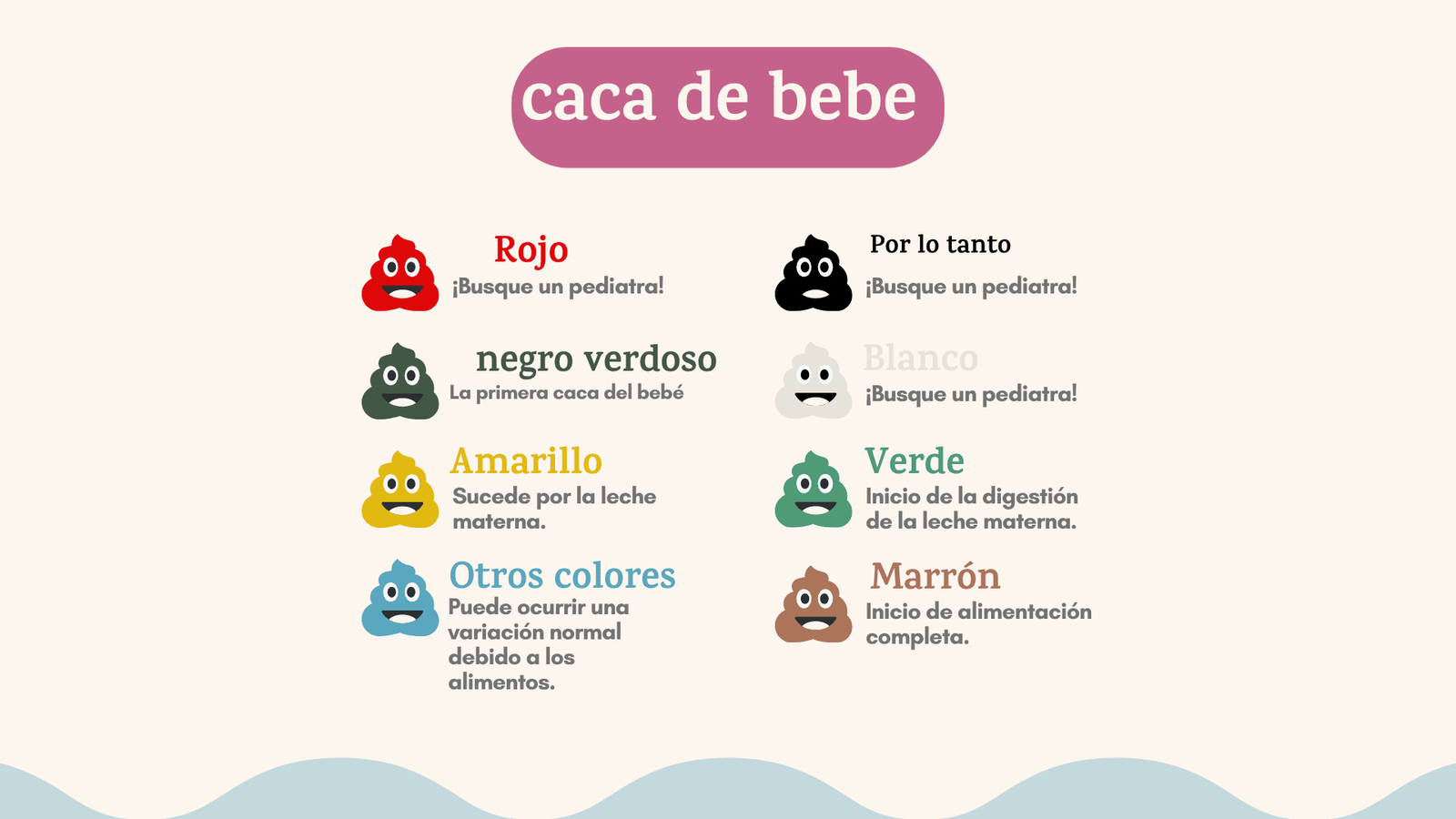 caca de bebe

Rojo
¡Busque un pediatra!

negro verdoso
La primera caca del bebé

Amarillo
Sucede por la leche materna.

Otros colores
Puede ocurrir una variación normal debido a los alimentos.

Por lo tanto
¡Busque un pediatra!

Blanco
¡Busque un pediatra!

Verde
Inicio de la digestión de la leche materna.

Marrón
Inicio de alimentación completa.